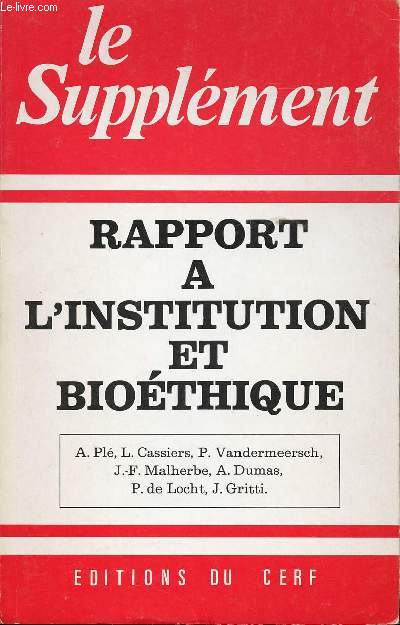 Le-livre.com

le Supplément

RAPPORT A L'INSTITUTION ET BIOÉTHIQUE

A. Plé, L. Cassiers, P. Vandermeersch, J.-F. Malherbe, A. Dumas, P. de Locht, J. Gritti.

EDITIONS DU CERF